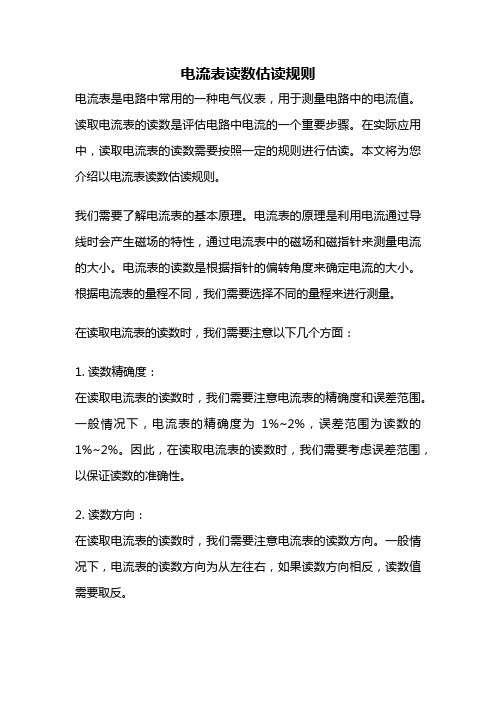 电流表读数估读规则

电流表是电路中常用的一种电气仪表，用于测量电路中的电流值。读取电流表的读数是评估电路中电流的一个重要步骤。在实际应用中，读取电流表的读数需要按照一定的规则进行估读。本文将为您介绍以电流表读数估读规则。

我们需要了解电流表的基本原理。电流表的原理是利用电流通过导线时会产生磁场的特性，通过电流表中的磁场和磁指针来测量电流的大小。电流表的读数是根据指针的偏转角度来确定电流的大小。根据电流表的量程不同，我们需要选择不同的量程来进行测量。

在读取电流表的读数时，我们需要注意以下几个方面：

1. 读数精确度：
在读取电流表的读数时，我们需要注意电流表的精确度和误差范围。一般情况下，电流表的精确度为 1%~2%，误差范围为读数的 1%~2%。因此，在读取电流表的读数时，我们需要考虑误差范围，以保证读数的准确性。

2. 读数方向：
在读取电流表的读数时，我们需要注意电流表的读数方向。一般情况下，电流表的读数方向为从左往右，如果读数方向相反，读数值需要取反。